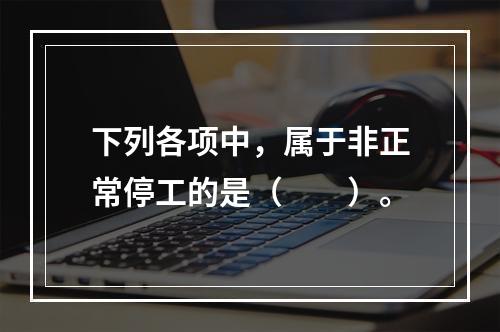 下列各项中，属于非正常停工的是（　　）。